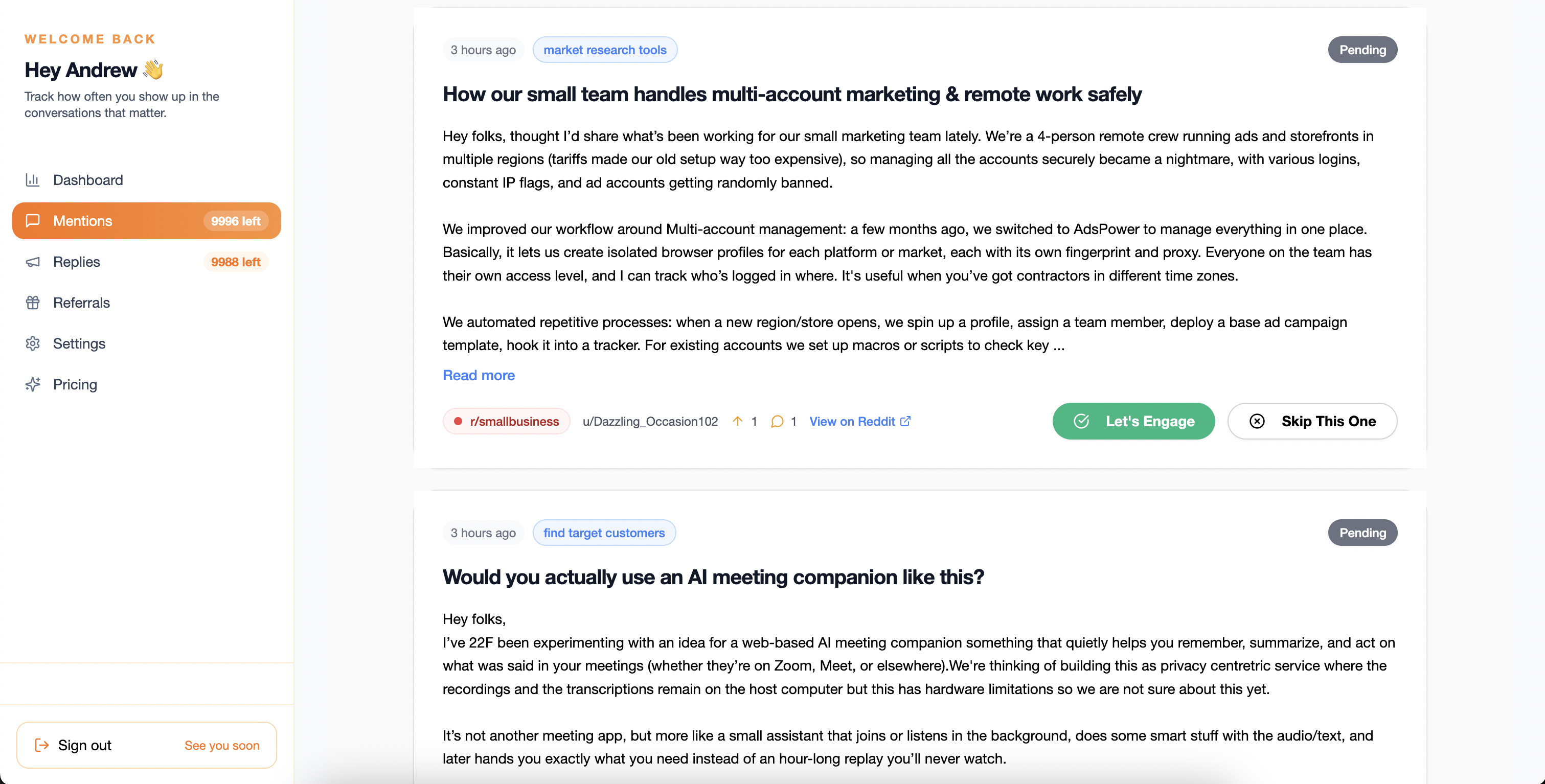 WELCOME BACK

Hey Andrew 👋

Track how often you show up in the conversations that matter.

Dashboard

Mentions 9996 left

Replies 9988 left

Referrals

Settings

Pricing

Sign out See you soon

3 hours ago market research tools Pending

How our small team handles multi-account marketing & remote work safely

Hey folks, thought I'd share what's been working for our small marketing team lately. We're a 4-person remote crew running ads and storefronts in multiple regions (tariffs made our old setup way too expensive), so managing all the accounts securely became a nightmare, with various logins, constant IP flags, and ad accounts getting randomly banned.

We improved our workflow around Multi-account management: a few months ago, we switched to AdsPower to manage everything in one place. Basically, it lets us create isolated browser profiles for each platform or market, each with its own fingerprint and proxy. Everyone on the team has their own access level, and I can track who's logged in where. It's useful when you've got contractors in different time zones.

We automated repetitive processes: when a new region/store opens, we spin up a profile, assign a team member, deploy a base ad campaign template, hook it into a tracker. For existing accounts we set up macros or scripts to check key ...

Read more

r/smallbusiness u/Dazzling_Occasion102 1 1 View on Reddit

Let's Engage Skip This One

3 hours ago find target customers Pending

Would you actually use an AI meeting companion like this?

Hey folks,
I've 22F been experimenting with an idea for a web-based AI meeting companion something that quietly helps you remember, summarize, and act on what was said in your meetings (whether they're on Zoom, Meet, or elsewhere).We're thinking of building this as privacy centretric service where the recordings and the transcriptions remain on the host computer but this has hardware limitations so we are not sure about this yet.

It's not another meeting app, but more like a small assistant that joins or listens in the background, does some smart stuff with the audio/text, and later hands you exactly what you need instead of an hour-long replay you'll never watch.